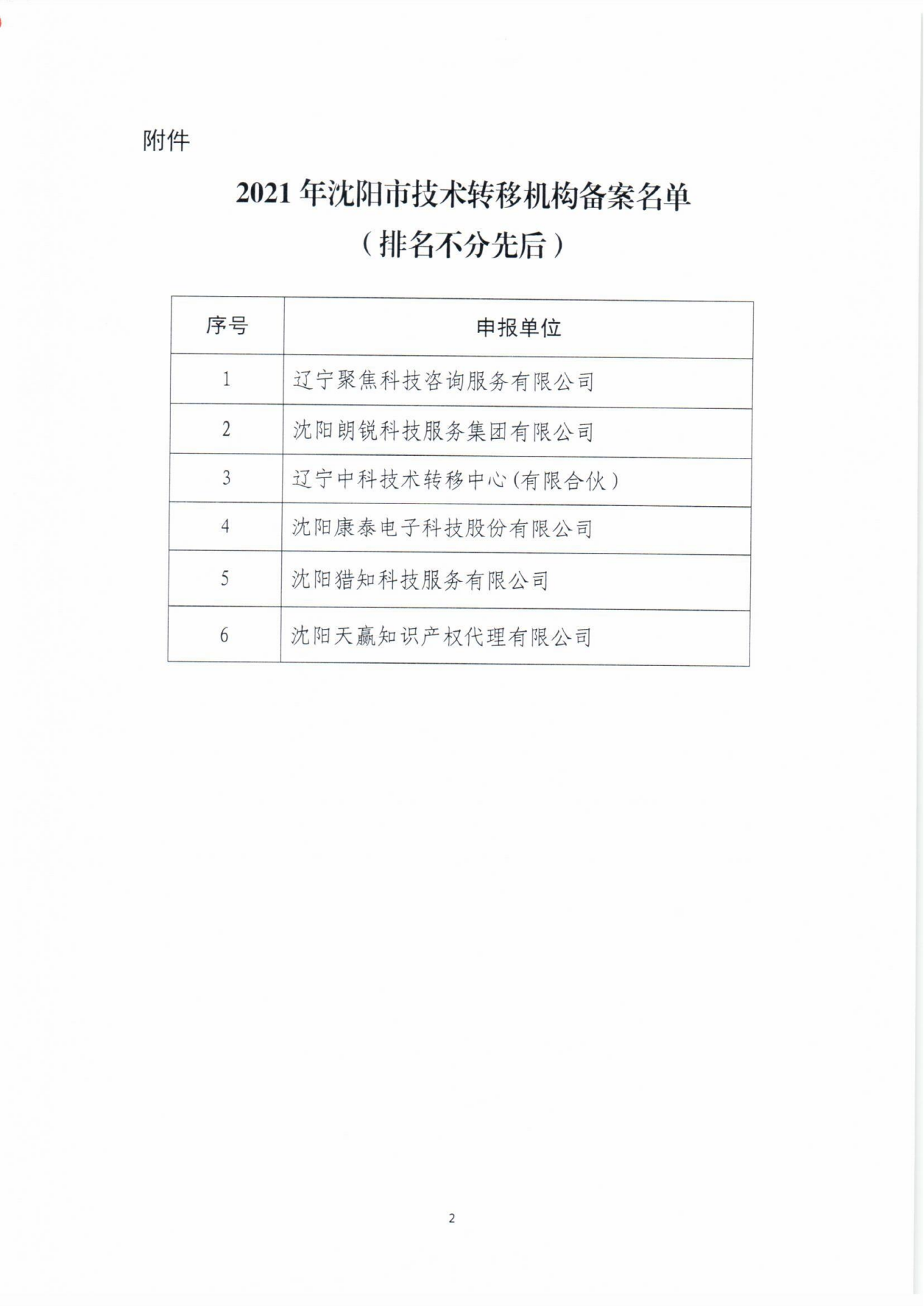 附件

2021 年沈阳市技术转移机构备案名单
（排名不分先后）

| 序号 | 申报单位 |
|---|---|
| 1 | 辽宁聚焦科技咨询服务有限公司 |
| 2 | 沈阳朗锐科技服务集团有限公司 |
| 3 | 辽宁中科技术转移中心(有限合伙） |
| 4 | 沈阳康泰电子科技股份有限公司 |
| 5 | 沈阳猎知科技服务有限公司 |
| 6 | 沈阳天赢知识产权代理有限公司 |

2